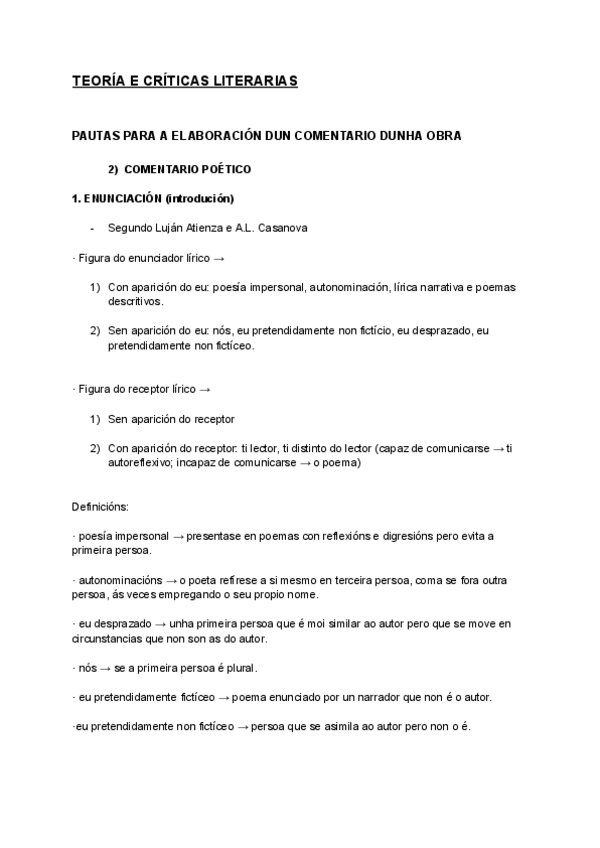 TEORÍA E CRÍTICAS LITERARIAS

PAUTAS PARA A ELABORACIÓN DUN COMENTARIO DUNHA OBRA

2) COMENTARIO POÉTICO

1. ENUNCIACIÓN (introdución)

- Segundo Luján Atienza e A.L. Casanova

· Figura do enunciador lírico →

1) Con aparición do eu: poesía impersonal, autonominación, lírica narrativa e poemas descritivos.

2) Sen aparición do eu: nós, eu pretendidamente non fictício, eu desprazado, eu pretendidamente non fictíceo.

· Figura do receptor lírico →

1) Sen aparición do receptor

2) Con aparición do receptor: ti lector, ti distinto do lector (capaz de comunicarse → ti autoreflexivo; incapaz de comunicarse → o poema)

Definicións:

· poesía impersonal → presentase en poemas con reflexións e digresións pero evita a primeira persoa.

· autonominacións → o poeta refírese a si mesmo en terceira persoa, coma se fora outra persoa, ás veces empregando o seu propio nome.

· eu desprazado → unha primeira persoa que é moi similar ao autor pero que se move en circunstancias que non son as do autor.

· nós → se a primeira persoa é plural.

· eu pretendidamente fictíceo → poema enunciado por un narrador que non é o autor.

·eu pretendidamente non fictíceo → persoa que se asimila ao autor pero non o é.